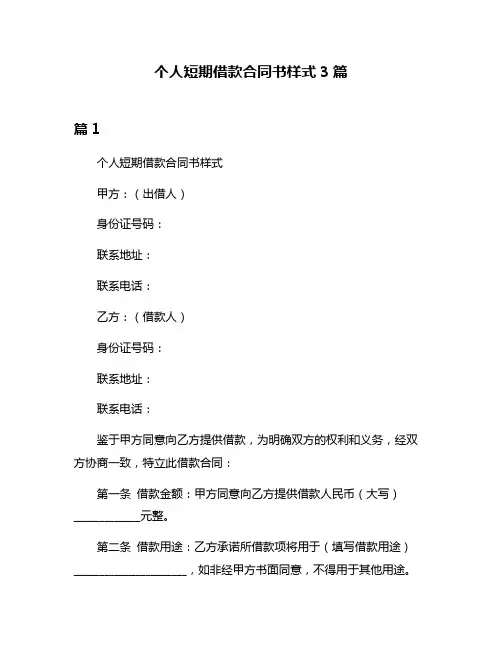 个人短期借款合同书样式 3 篇

篇 1

个人短期借款合同书样式

甲方：（出借人）

身份证号码：

联系地址：

联系电话：

乙方：（借款人）

身份证号码：

联系地址：

联系电话：

鉴于甲方同意向乙方提供借款，为明确双方的权利和义务，经双方协商一致，特立此借款合同：

第一条 借款金额：甲方同意向乙方提供借款人民币（大写）____________元整。

第二条 借款用途：乙方承诺所借款项将用于（填写借款用途）____________________，如非经甲方书面同意，不得用于其他用途。